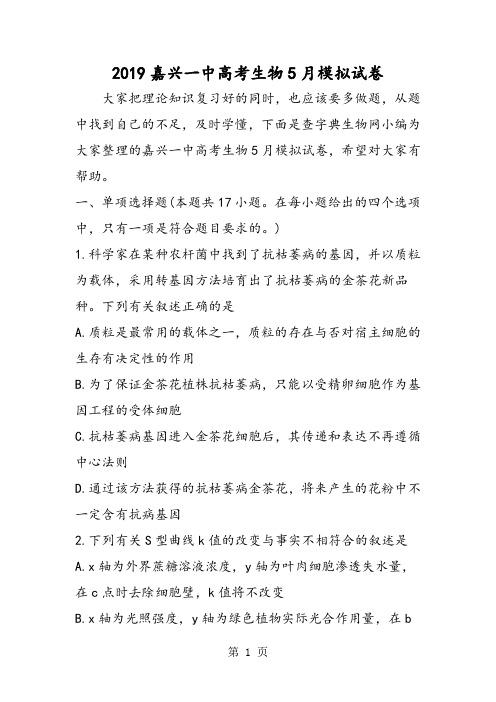 2019嘉兴一中高考生物5月模拟试卷

大家把理论知识复习好的同时，也应该要多做题，从题中找到自己的不足，及时学懂，下面是查字典生物网小编为大家整理的嘉兴一中高考生物5月模拟试卷，希望对大家有帮助。

一、单项选择题(本题共17小题。在每小题给出的四个选项中，只有一项是符合题目要求的。)

1.科学家在某种农杆菌中找到了抗枯萎病的基因，并以质粒为载体，采用转基因方法培育出了抗枯萎病的金茶花新品种。下列有关叙述正确的是

A.质粒是最常用的载体之一，质粒的存在与否对宿主细胞的生存有决定性的作用

B.为了保证金茶花植株抗枯萎病，只能以受精卵细胞作为基因工程的受体细胞

C.抗枯萎病基因进入金茶花细胞后，其传递和表达不再遵循中心法则

D.通过该方法获得的抗枯萎病金茶花，将来产生的花粉中不一定含有抗病基因

2.下列有关S型曲线k值的改变与事实不相符合的叙述是

A.x轴为外界蔗糖溶液浓度，y轴为叶肉细胞渗透失水量，在c点时去除细胞壁，k值将不改变

B.x轴为光照强度，y轴为绿色植物实际光合作用量，在b

第 1 页